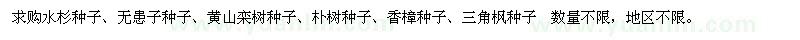 求购水杉种子、无患子种子、黄山栾树种子、朴树种子、香樟种子、三角枫种子　数量不限，地区不限。